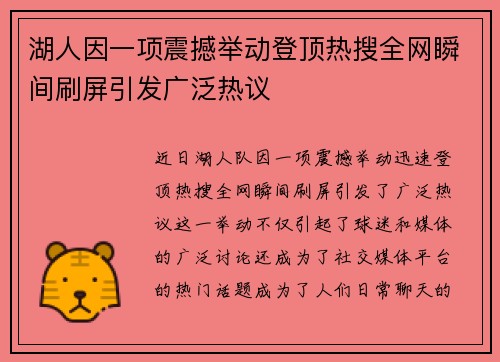 湖人因一项震撼举动登顶热搜全网瞬间刷屏引发广泛热议

近日湖人队因一项震撼举动迅速登顶热搜全网瞬间刷屏引发了广泛热议这一举动不仅引起了球迷和媒体的广泛讨论还成为了社交媒体平台的热门话题成为了人们日常聊天的